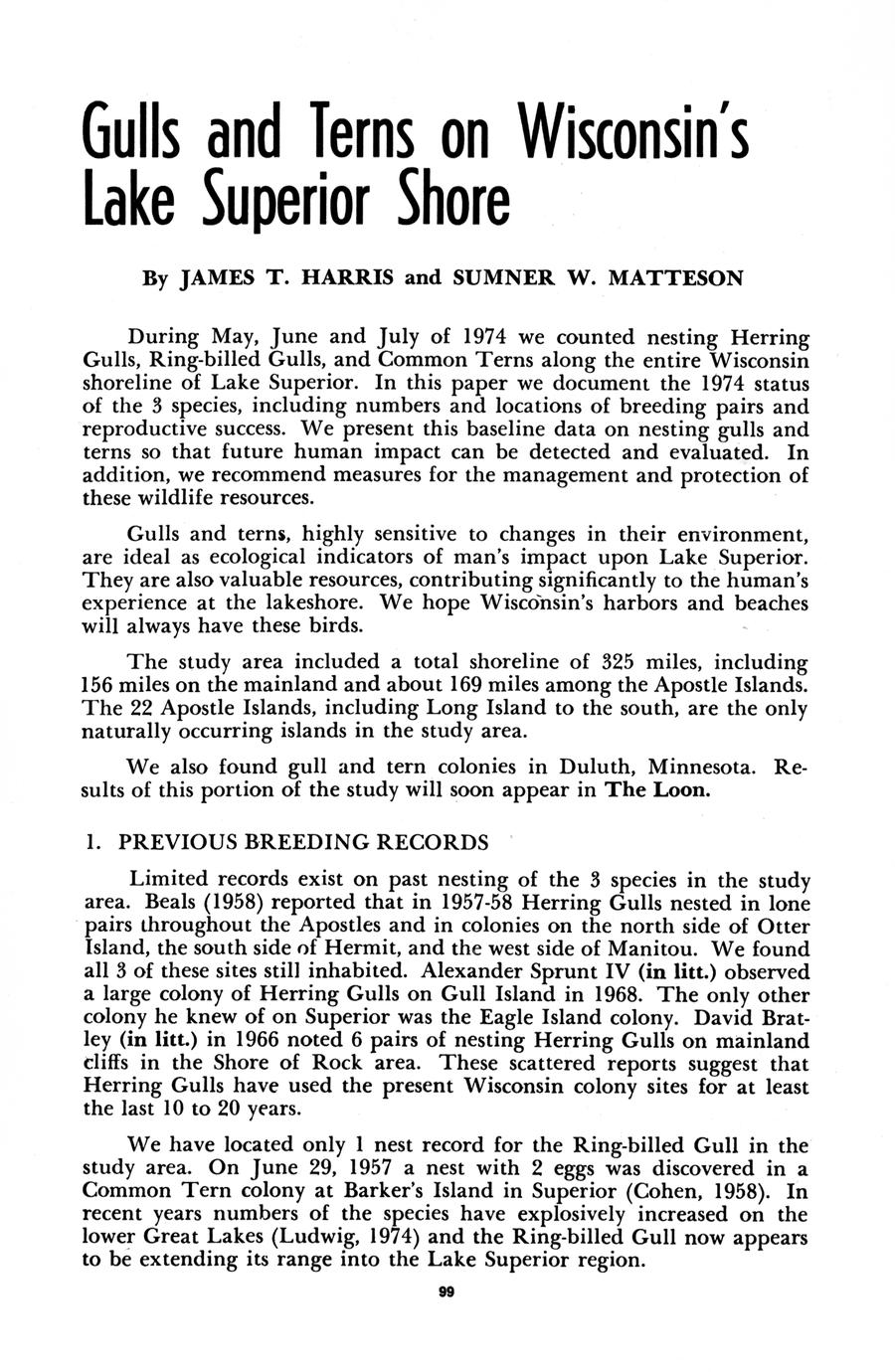 Gulls and Terns on Wisconsin's Lake Superior Shore

By JAMES T. HARRIS and SUMNER W. MATTESON

During May, June and July of 1974 we counted nesting Herring Gulls, Ring-billed Gulls, and Common Terns along the entire Wisconsin shoreline of Lake Superior. In this paper we document the 1974 status of the 3 species, including numbers and locations of breeding pairs and reproductive success. We present this baseline data on nesting gulls and terns so that future human impact can be detected and evaluated. In addition, we recommend measures for the management and protection of these wildlife resources.

Gulls and terns, highly sensitive to changes in their environment, are ideal as ecological indicators of man's impact upon Lake Superior. They are also valuable resources, contributing significantly to the human's experience at the lakeshore. We hope Wisconsin's harbors and beaches will always have these birds.

The study area included a total shoreline of 325 miles, including 156 miles on the mainland and about 169 miles among the Apostle Islands. The 22 Apostle Islands, including Long Island to the south, are the only naturally occurring islands in the study area.

We also found gull and tern colonies in Duluth, Minnesota. Results of this portion of the study will soon appear in The Loon.

1. PREVIOUS BREEDING RECORDS

Limited records exist on past nesting of the 3 species in the study area. Beals (1958) reported that in 1957-58 Herring Gulls nested in lone pairs throughout the Apostles and in colonies on the north side of Otter Island, the south side of Hermit, and the west side of Manitou. We found all 3 of these sites still inhabited. Alexander Sprunt IV (in litt.) observed a large colony of Herring Gulls on Gull Island in 1968. The only other colony he knew of on Superior was the Eagle Island colony. David Bratley (in litt.) in 1966 noted 6 pairs of nesting Herring Gulls on mainland cliffs in the Shore of Rock area. These scattered reports suggest that Herring Gulls have used the present Wisconsin colony sites for at least the last 10 to 20 years.

We have located only 1 nest record for the Ring-billed Gull in the study area. On June 29, 1957 a nest with 2 eggs was discovered in a Common Tern colony at Barker's Island in Superior (Cohen, 1958). In recent years numbers of the species have explosively increased on the lower Great Lakes (Ludwig, 1974) and the Ring-billed Gull now appears to be extending its range into the Lake Superior region.

99